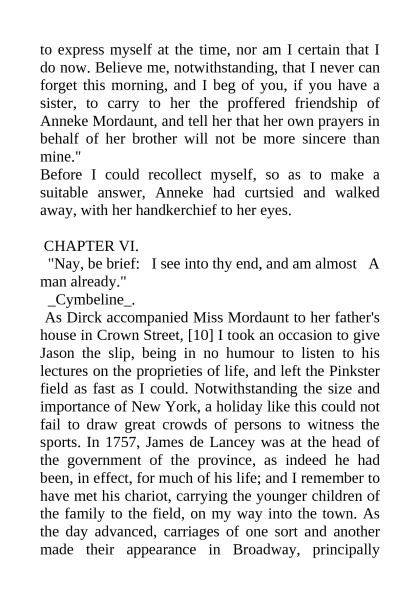 to express myself at the time, nor am I certain that I do now. Believe me, notwithstanding, that I never can forget this morning, and I beg of you, if you have a sister, to carry to her the proffered friendship of Anneke Mordaunt, and tell her that her own prayers in behalf of her brother will not be more sincere than mine."
Before I could recollect myself, so as to make a suitable answer, Anneke had curtsied and walked away, with her handkerchief to her eyes.

CHAPTER VI.
"Nay, be brief: I see into thy end, and am almost A man already."
_Cymbeline_.
As Dirck accompanied Miss Mordaunt to her father's house in Crown Street, [10] I took an occasion to give Jason the slip, being in no humour to listen to his lectures on the proprieties of life, and left the Pinkster field as fast as I could. Notwithstanding the size and importance of New York, a holiday like this could not fail to draw great crowds of persons to witness the sports. In 1757, James de Lancey was at the head of the government of the province, as indeed he had been, in effect, for much of his life; and I remember to have met his chariot, carrying the younger children of the family to the field, on my way into the town. As the day advanced, carriages of one sort and another made their appearance in Broadway, principally